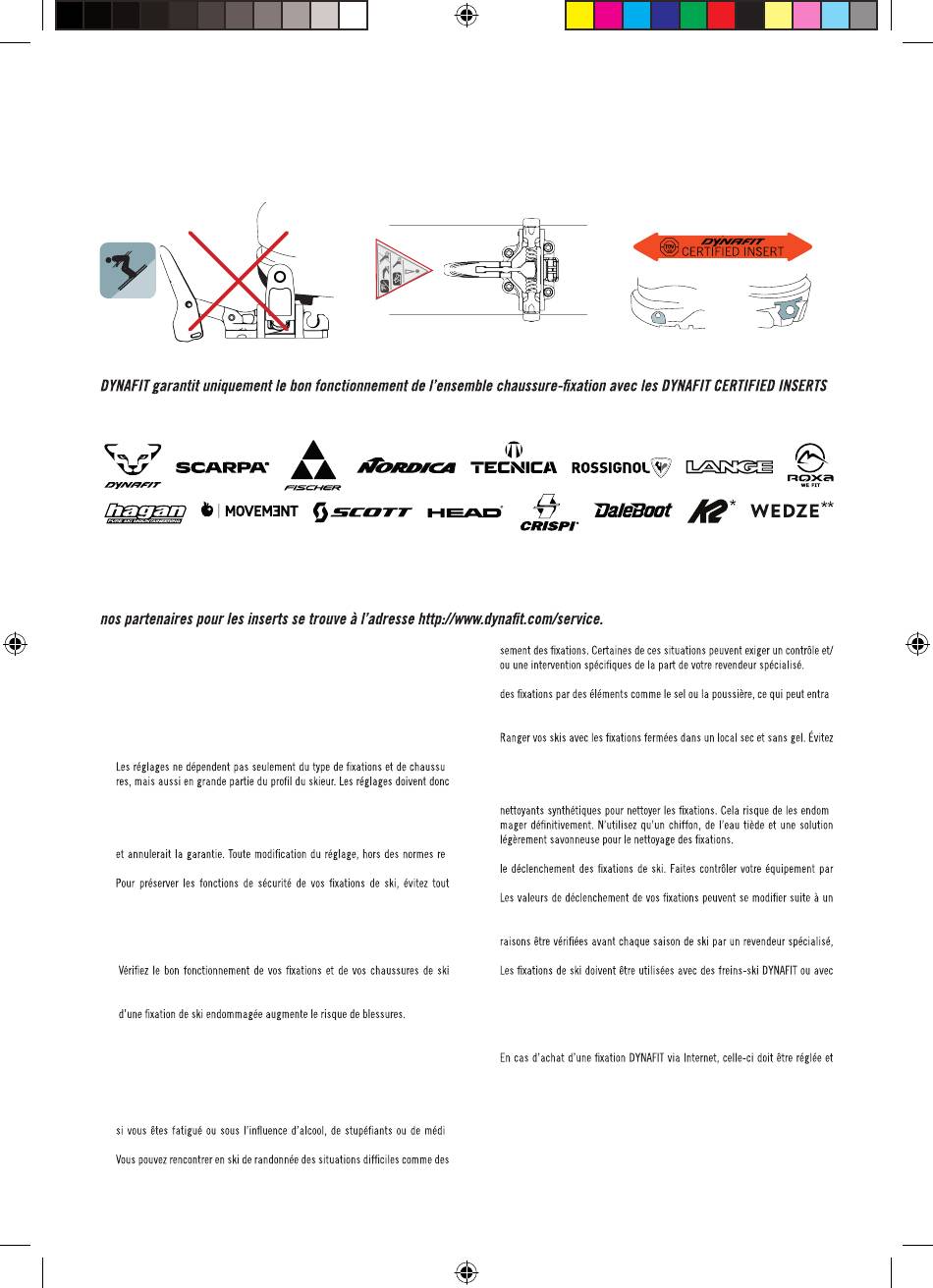 DYNAFIT
CERTIFIED INSERT

DYNAFIT garantit uniquement le bon fonctionnement de l'ensemble chaussure-fixation avec les DYNAFIT CERTIFIED INSERTS

DYNAFIT SCARPA FISCHER NORDICA TECNICA ROSSIGNOL LANGE ROXA WE FIT
hagan MOVEMENT SCOTT HEAD CRISPI DaleBoot K2* WEDZE**

nos partenaires pour les inserts se trouve à l'adresse http://www.dynafit.com/service.

Les réglages ne dépendent pas seulement du type de fixations et de chaussures, mais aussi en grande partie du profil du skieur. Les réglages doivent donc

et annulerait la garantie. Toute modification du réglage, hors des normes re

Pour préserver les fonctions de sécurité de vos fixations de ski, évitez tout

Vérifiez le bon fonctionnement de vos fixations et de vos chaussures de ski

d'une fixation de ski endommagée augmente le risque de blessures.

si vous êtes fatigué ou sous l'influence d'alcool, de stupéfiants ou de médi

Vous pouvez rencontrer en ski de randonnée des situations difficiles comme des

sement des fixations. Certaines de ces situations peuvent exiger un contrôle et/ou une intervention spécifiques de la part de votre revendeur spécialisé.

des fixations par des éléments comme le sel ou la poussière, ce qui peut entra

Ranger vos skis avec les fixations fermées dans un local sec et sans gel. Évitez

nettoyants synthétiques pour nettoyer les fixations. Cela risque de les endommager définitivement. N'utilisez qu'un chiffon, de l'eau tiède et une solution légèrement savonneuse pour le nettoyage des fixations.

le déclenchement des fixations de ski. Faites contrôler votre équipement par

Les valeurs de déclenchement de vos fixations peuvent se modifier suite à un

raisons être vérifiées avant chaque saison de ski par un revendeur spécialisé,

Les fixations de ski doivent être utilisées avec des freins-ski DYNAFIT ou avec

En cas d'achat d'une fixation DYNAFIT via Internet, celle-ci doit être réglée et